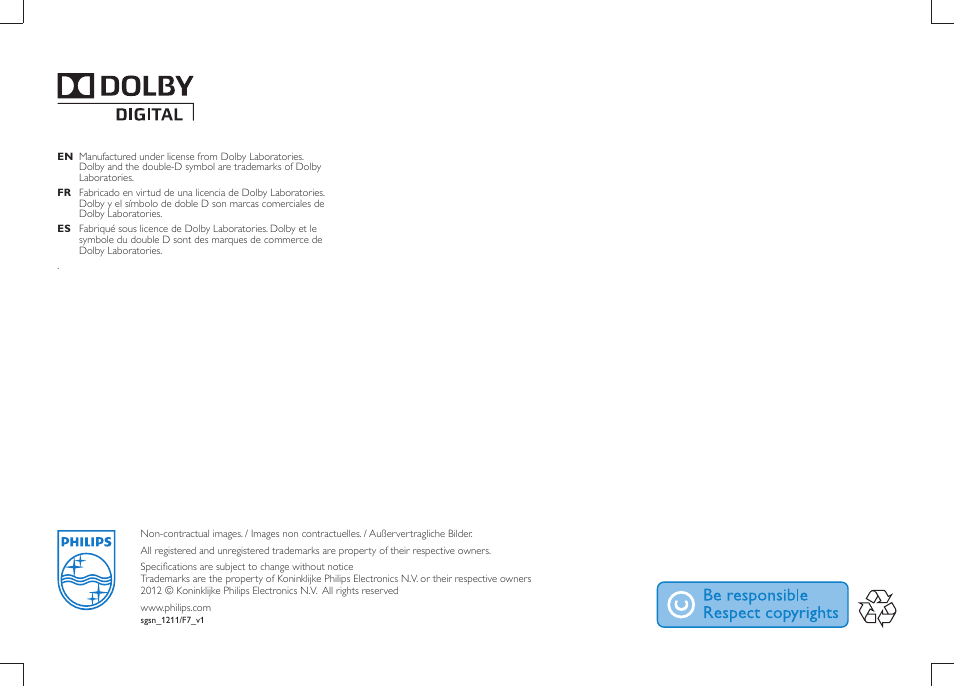 DOLBY
DIGITAL

EN Manufactured under license from Dolby Laboratories. Dolby and the double-D symbol are trademarks of Dolby Laboratories.

FR Fabricado en virtud de una licencia de Dolby Laboratories. Dolby y el símbolo de doble D son marcas comerciales de Dolby Laboratories.

ES Fabriqué sous licence de Dolby Laboratories. Dolby et le symbole du double D sont des marques de commerce de Dolby Laboratories.

.

PHILIPS

Non-contractual images. / Images non contractuelles. / Außervertragliche Bilder.

All registered and unregistered trademarks are property of their respective owners.

Specifications are subject to change without notice
Trademarks are the property of Koninklijke Philips Electronics N.V. or their respective owners
2012 © Koninklijke Philips Electronics N.V. All rights reserved

www.philips.com
sgsn_1211/F7_v1

Be responsible
Respect copyrights